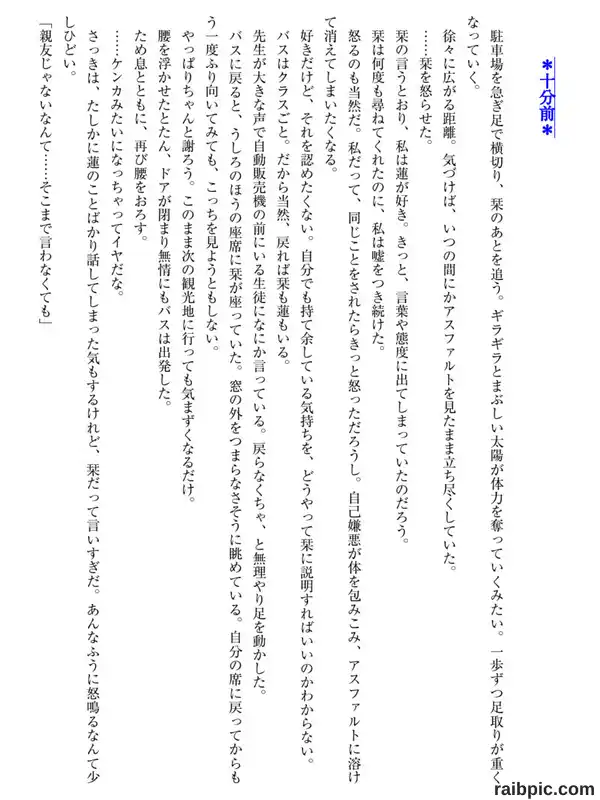 ＊十分前＊

駐車場を急ぎ足で横切り、栞のあとを追う。ギラギラとまぶしい太陽が体力を奪っていくみたい。一歩ずつ足取りが重くなっていく。

徐々に広がる距離。気づけば、いつの間にかアスファルトを見たまま立ち尽くしていた。

……栞を怒らせた。

栞の言うとおり、私は蓮が好き。きっと、言葉や態度に出てしまっていたのだろう。

栞は何度も尋ねてくれたのに、私は嘘をつき続けた。

怒るのも当然だ。私だって、同じことをされたらきっと怒っただろうし。自己嫌悪が体を包みこみ、アスファルトに溶けて消えてしまいたくなる。

好きだけど、それを認めたくない。自分でも持て余している気持ちを、どうやって栞に説明すればいいのかわからない。

バスはクラスごと。だから当然、戻れば栞も蓮もいる。

先生が大きな声で自動販売機の前にいる生徒になにか言っている。戻らなくちゃ、と無理やり足を動かした。

バスに戻ると、うしろのほうの座席に栞が座っていた。窓の外をつまらなさそうに眺めている。自分の席に戻ってからもう一度ふり向いてみても、こっちを見ようともしない。

やっぱりちゃんと謝ろう。このまま次の観光地に行っても気まずくなるだけ。

腰を浮かせたとたん、ドアが閉まり無情にもバスは出発した。

ため息とともに、再び腰をおろす。

……ケンカみたいになっちゃってイヤだな。

さっきは、たしかに蓮のことばかり話してしまった気もするけれど、栞だって言いすぎだ。あんなふうに怒鳴るなんて少しひどい。

「親友じゃないなんて……そこまで言わなくても」

raibpic.com